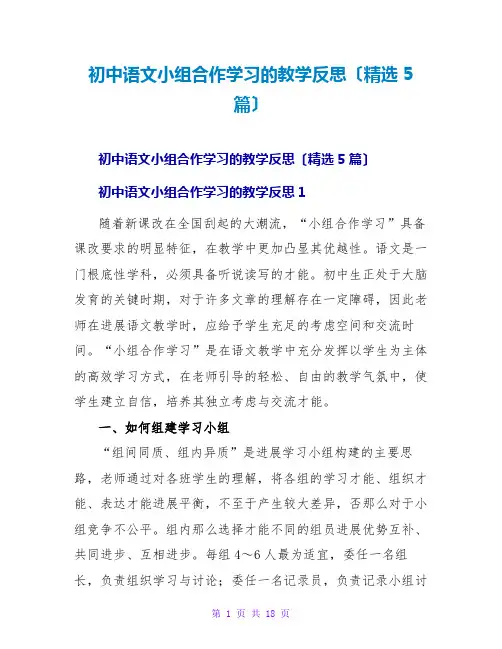 初中语文小组合作学习的教学反思〔精选 5 篇〕

初中语文小组合作学习的教学反思〔精选 5 篇〕

初中语文小组合作学习的教学反思 1

随着新课改在全国刮起的大潮流，“小组合作学习”具备课改要求的明显特征，在教学中更加凸显其优越性。语文是一门根底性学科，必须具备听说读写的才能。初中生正处于大脑发育的关键时期，对于许多文章的理解存在一定障碍，因此老师在进展语文教学时，应给予学生充足的考虑空间和交流时间。“小组合作学习”是在语文教学中充分发挥以学生为主体的高效学习方式，在老师引导的轻松、自由的教学气氛中，使学生建立自信，培养其独立考虑与交流才能。

一、如何组建学习小组

“组间同质、组内异质”是进展学习小组构建的主要思路，老师通过对各班学生的理解，将各组的学习才能、组织才能、表达才能进展平衡，不至于产生较大差异，否那么对于小组竞争不公平。组内那么选择才能不同的组员进展优势互补、共同进步、互相进步。每组 4～6 人最为适宜，委任一名组长，负责组织学习与讨论；委任一名记录员，负责记录小组讨

第 1 页 共 18 页